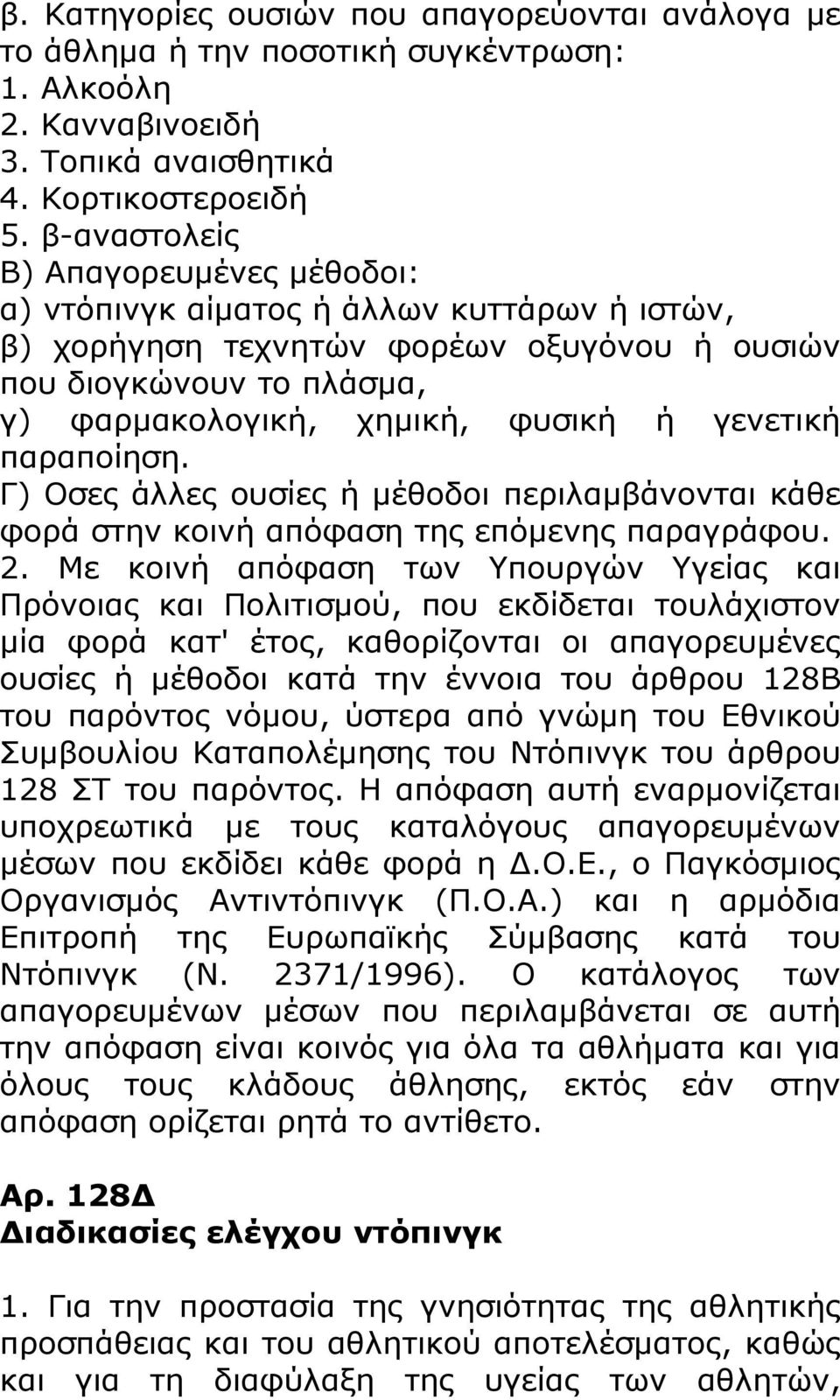 β. Κατηγορίες ουσιών που απαγορεύονται ανάλογα με το άθλημα ή την ποσοτική συγκέντρωση:
1. Αλκοόλη
2. Κανναβινοειδή
3. Τοπικά αναισθητικά
4. Κορτικοστεροειδή
5. β-αναστολείς
Β) Απαγορευμένες μέθοδοι:
α) ντόπινγκ αίματος ή άλλων κυττάρων ή ιστών,
β) χορήγηση τεχνητών φορέων οξυγόνου ή ουσιών που διογκώνουν το πλάσμα,
γ) φαρμακολογική, χημική, φυσική ή γενετική παραποίηση.
Γ) Οσες άλλες ουσίες ή μέθοδοι περιλαμβάνονται κάθε φορά στην κοινή απόφαση της επόμενης παραγράφου.
2. Με κοινή απόφαση των Υπουργών Υγείας και Πρόνοιας και Πολιτισμού, που εκδίδεται τουλάχιστον μία φορά κατ' έτος, καθορίζονται οι απαγορευμένες ουσίες ή μέθοδοι κατά την έννοια του άρθρου 128Β του παρόντος νόμου, ύστερα από γνώμη του Εθνικού Συμβουλίου Καταπολέμησης του Ντόπινγκ του άρθρου 128 ΣΤ του παρόντος. Η απόφαση αυτή εναρμονίζεται υποχρεωτικά με τους καταλόγους απαγορευμένων μέσων που εκδίδει κάθε φορά η Δ.Ο.Ε., ο Παγκόσμιος Οργανισμός Αντιντόπινγκ (Π.Ο.Α.) και η αρμόδια Επιτροπή της Ευρωπαϊκής Σύμβασης κατά του Ντόπινγκ (Ν. 2371/1996). Ο κατάλογος των απαγορευμένων μέσων που περιλαμβάνεται σε αυτή την απόφαση είναι κοινός για όλα τα αθλήματα και για όλους τους κλάδους άθλησης, εκτός εάν στην απόφαση ορίζεται ρητά το αντίθετο.

Αρ. 128Δ
Διαδικασίες ελέγχου ντόπινγκ

1. Για την προστασία της γνησιότητας της αθλητικής προσπάθειας και του αθλητικού αποτελέσματος, καθώς και για τη διαφύλαξη της υγείας των αθλητών,